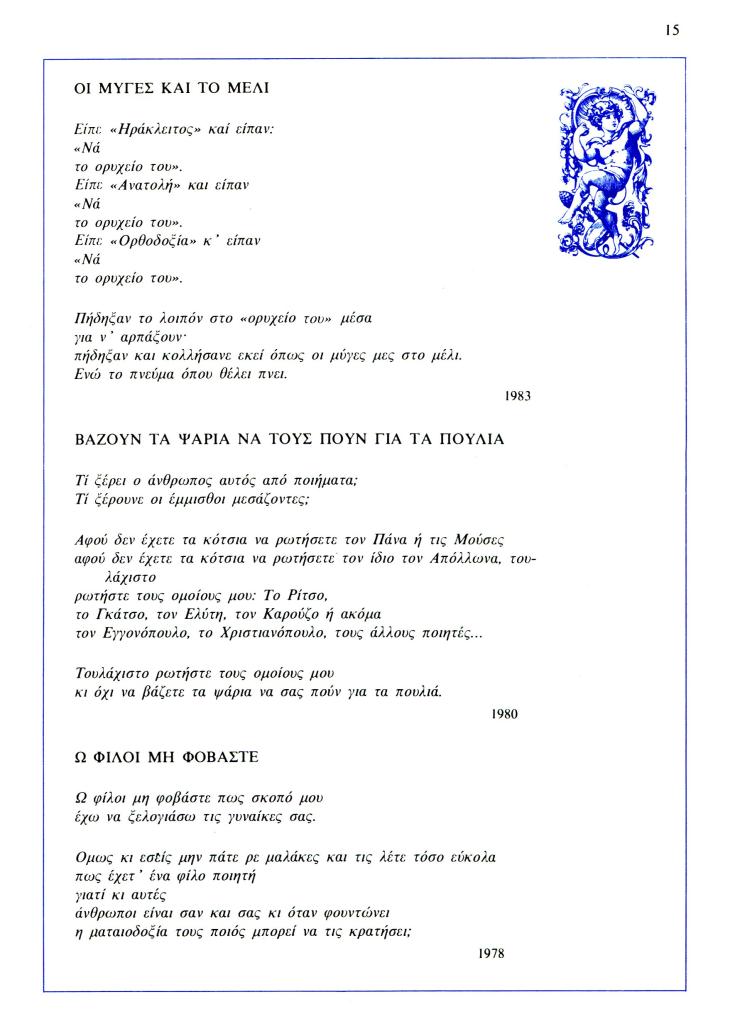 15

ΟΙ ΜΥΓΕΣ ΚΑΙ ΤΟ ΜΕΛΙ

Είπε «Ηράκλειτος» καί είπαν:
«Νά
το ορυχείο του».
Είπε «Ανατολή» και είπαν
«Νά
το ορυχείο του».
Είπε «Ορθοδοξία» κ' είπαν
«Νά
το ορυχείο του».

Πήδηξαν το λοιπόν στο «ορυχείο του» μέσα
για ν' αρπάξουν·
πήδηξαν και κολλήσανε εκεί όπως οι μύγες μες στο μέλι.
Ενώ το πνεύμα όπου θέλει πνει.

1983

ΒΑΖΟΥΝ ΤΑ ΨΑΡΙΑ ΝΑ ΤΟΥΣ ΠΟΥΝ ΓΙΑ ΤΑ ΠΟΥΛΙΑ

Τί ξέρει ο άνθρωπος αυτός από ποιήματα;
Τί ξέρουνε οι έμμισθοι μεσάζοντες;

Αφού δεν έχετε τα κότσια να ρωτήσετε τον Πάνα ή τις Μούσες
αφού δεν έχετε τα κότσια να ρωτήσετε τον ίδιο τον Απόλλωνα, τουλάχιστο
ρωτήστε τους ομοίους μου: Το Ρίτσο,
το Γκάτσο, τον Ελύτη, τον Καρούζο ή ακόμα
τον Εγγονόπουλο, το Χριστιανόπουλο, τους άλλους ποιητές...

Τουλάχιστο ρωτήστε τους ομοίους μου
κι όχι να βάζετε τα ψάρια να σας πούν για τα πουλιά.

1980

Ω ΦΙΛΟΙ ΜΗ ΦΟΒΑΣΤΕ

Ω φίλοι μη φοβάστε πως σκοπό μου
έχω να ξελογιάσω τις γυναίκες σας.

Ομως κι εσείς μην πάτε ρε μαλάκες και τις λέτε τόσο εύκολα
πως έχετ' ένα φίλο ποιητή
γιατί κι αυτές
άνθρωποι είναι σαν και σας κι όταν φουντώνει
η ματαιοδοξία τους ποιός μπορεί να τις κρατήσει;

1978